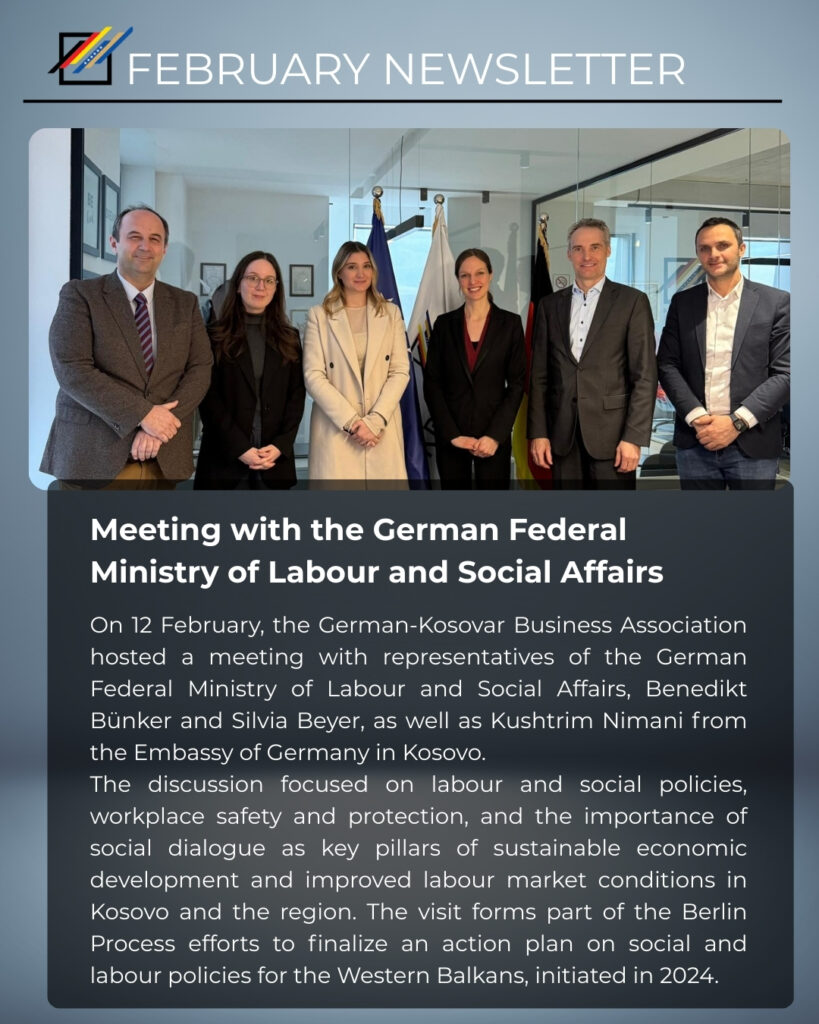 FEBRUARY NEWSLETTER

Meeting with the German Federal Ministry of Labour and Social Affairs

On 12 February, the German-Kosovar Business Association hosted a meeting with representatives of the German Federal Ministry of Labour and Social Affairs, Benedikt Bünker and Silvia Beyer, as well as Kushtrim Nimani from the Embassy of Germany in Kosovo.
The discussion focused on labour and social policies, workplace safety and protection, and the importance of social dialogue as key pillars of sustainable economic development and improved labour market conditions in Kosovo and the region. The visit forms part of the Berlin Process efforts to finalize an action plan on social and labour policies for the Western Balkans, initiated in 2024.